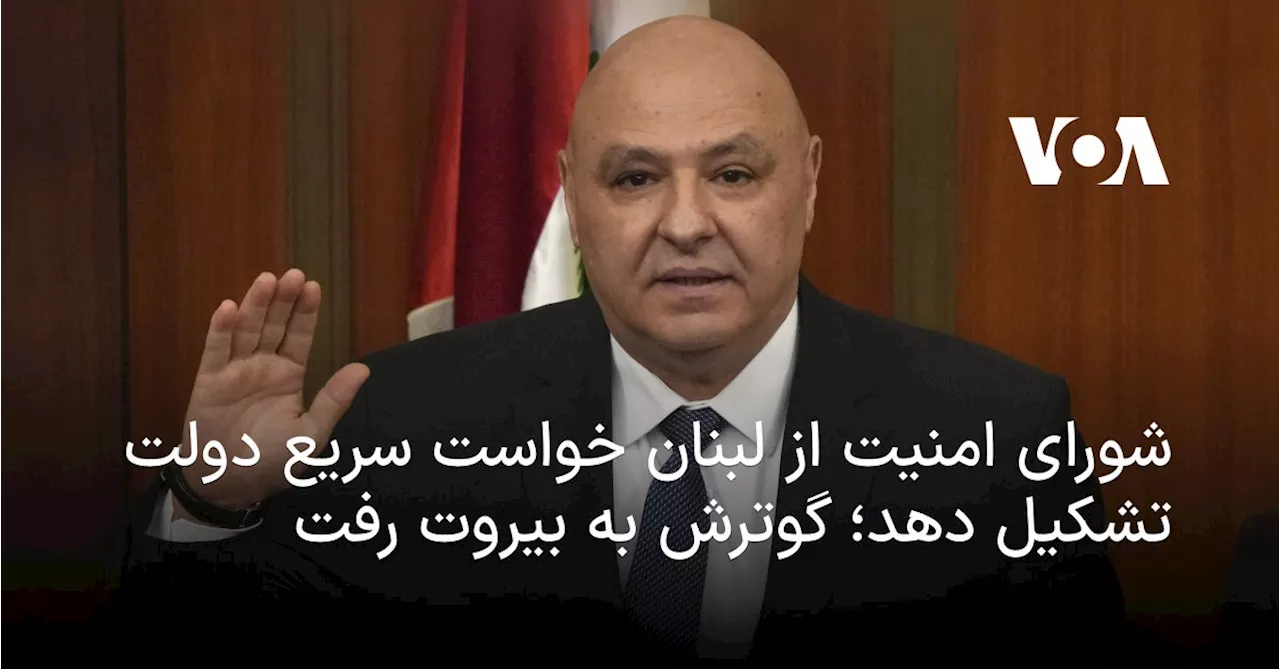 VOA

شورای امنیت از لبنان خواست سریع دولت تشکیل دهد؛ گوترش به بیروت رفت